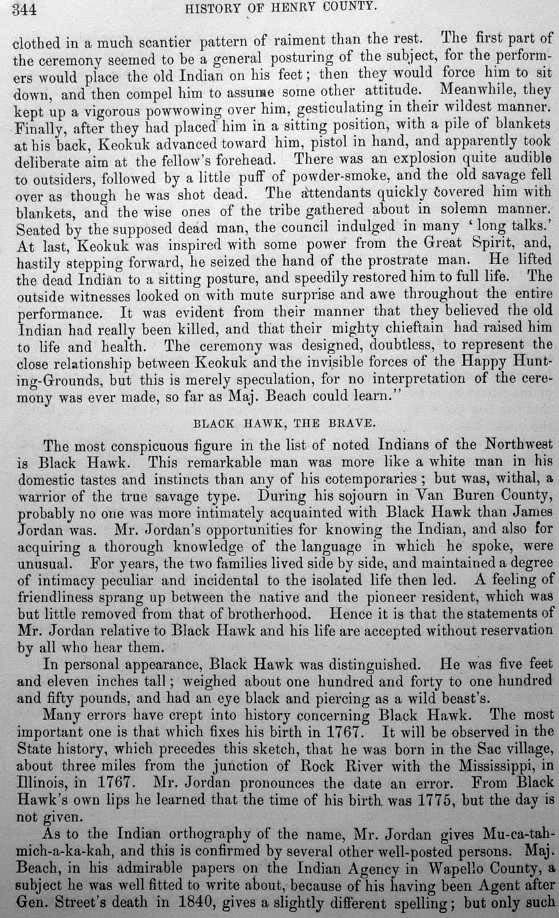 344 HISTORY OF HENRY COUNTY.

clothed in a much scantier pattern of raiment than the rest. The first part of the ceremony seemed to be a general posturing of the subject, for the performers would place the old Indian on his feet; then they would force him to sit down, and then compel him to assume some other attitude. Meanwhile, they kept up a vigorous powwowing over him, gesticulating in their wildest manner. Finally, after they had placed him in a sitting position, with a pile of blankets at his back, Keokuk advanced toward him, pistol in hand, and apparently took deliberate aim at the fellow's forehead. There was an explosion quite audible to outsiders, followed by a little puff of powder-smoke, and the old savage fell over as though he was shot dead. The attendants quickly covered him with blankets, and the wise ones of the tribe gathered about in solemn manner. Seated by the supposed dead man, the council indulged in many 'long talks.' At last, Keokuk was inspired with some power from the Great Spirit, and, hastily stepping forward, he seized the hand of the prostrate man. He lifted the dead Indian to a sitting posture, and speedily restored him to full life. The outside witnesses looked on with mute surprise and awe throughout the entire performance. It was evident from their manner that they believed the old Indian had really been killed, and that their mighty chieftain had raised him to life and health. The ceremony was designed, doubtless, to represent the close relationship between Keokuk and the invisible forces of the Happy Hunting-Grounds, but this is merely speculation, for no interpretation of the ceremony was ever made, so far as Maj. Beach could learn."

BLACK HAWK, THE BRAVE.

The most conspicuous figure in the list of noted Indians of the Northwest is Black Hawk. This remarkable man was more like a white man in his domestic tastes and instincts than any of his cotemporaries; but was, withal, a warrior of the true savage type. During his sojourn in Van Buren County, probably no one was more intimately acquainted with Black Hawk than James Jordan was. Mr. Jordan's opportunities for knowing the Indian, and also for acquiring a thorough knowledge of the language in which he spoke, were unusual. For years, the two families lived side by side, and maintained a degree of intimacy peculiar and incidental to the isolated life then led. A feeling of friendliness sprang up between the native and the pioneer resident, which was but little removed from that of brotherhood. Hence it is that the statements of Mr. Jordan relative to Black Hawk and his life are accepted without reservation by all who hear them.

In personal appearance, Black Hawk was distinguished. He was five feet and eleven inches tall; weighed about one hundred and forty to one hundred and fifty pounds, and had an eye black and piercing as a wild beast's.

Many errors have crept into history concerning Black Hawk. The most important one is that which fixes his birth in 1767. It will be observed in the State history, which precedes this sketch, that he was born in the Sac village, about three miles from the junction of Rock River with the Mississippi, in Illinois, in 1767. Mr. Jordan pronounces the date an error. From Black Hawk's own lips he learned that the time of his birth was 1775, but the day is not given.

As to the Indian orthography of the name, Mr. Jordan gives Mu-ca-tah-mich-a-ka-kah, and this is confirmed by several other well-posted persons. Maj. Beach, in his admirable papers on the Indian Agency in Wapello County, a subject he was well fitted to write about, because of his having been Agent after Gen. Street's death in 1840, gives a slightly different spelling; but only such